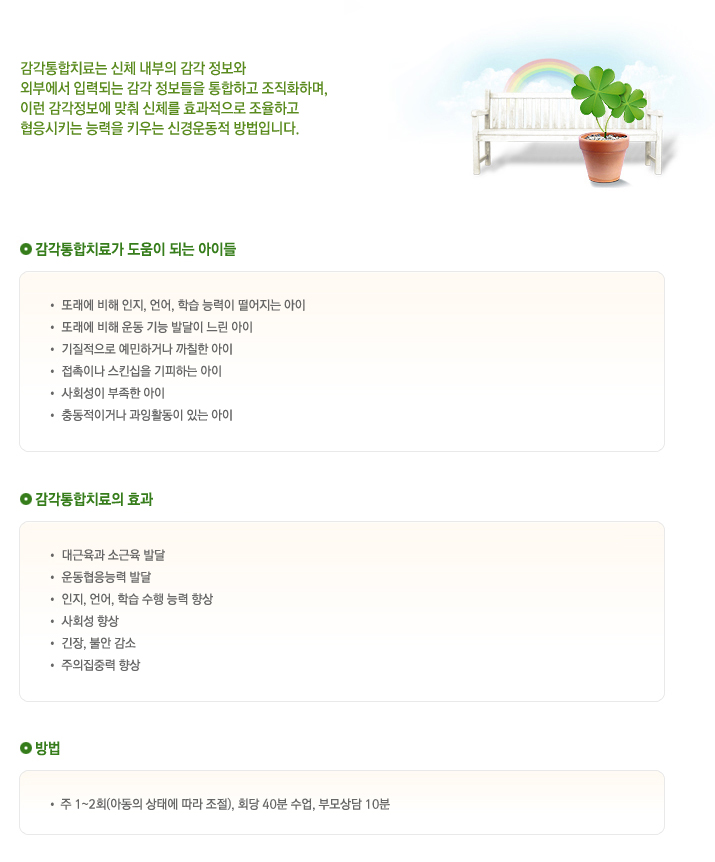 감각통합치료는 신체 내부의 감각 정보와
외부에서 입력되는 감각 정보들을 통합하고 조직화하며,
이런 감각정보에 맞춰 신체를 효과적으로 조율하고
협응시키는 능력을 키우는 신경운동적 방법입니다.

감각통합치료가 도움이 되는 아이들

• 또래에 비해 인지, 언어, 학습 능력이 떨어지는 아이
• 또래에 비해 운동 기능 발달이 느린 아이
• 기질적으로 예민하거나 까칠한 아이
• 접촉이나 스킨십을 기피하는 아이
• 사회성이 부족한 아이
• 충동적이거나 과잉활동이 있는 아이

감각통합치료의 효과

• 대근육과 소근육 발달
• 운동협응능력 발달
• 인지, 언어, 학습 수행 능력 향상
• 사회성 향상
• 긴장, 불안 감소
• 주의집중력 향상

방법

• 주 1~2회(아동의 상태에 따라 조절), 회당 40분 수업, 부모상담 10분